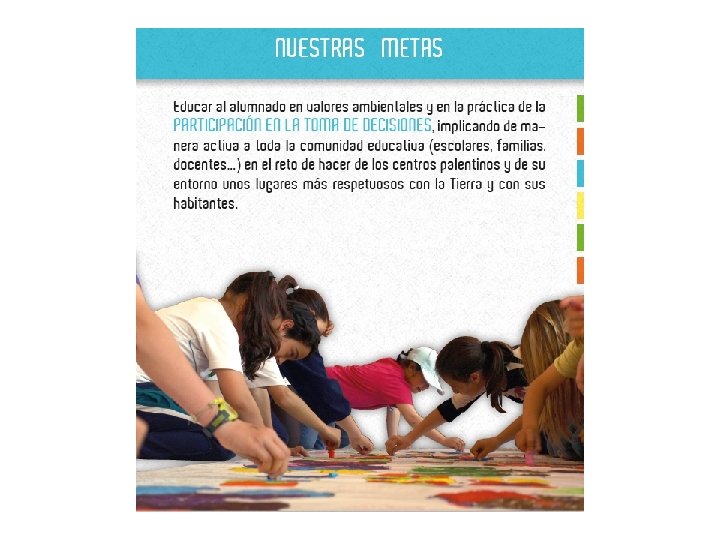 NUESTRAS METAS

Educar al alumnado en valores ambientales y en la práctica de la PARTICIPACIÓN EN LA TOMA DE DECISIONES, implicando de manera activa a toda la comunidad educativa (escolares, familias, docentes...) en el reto de hacer de los centros palentinos y de su entorno unos lugares más respetuosos con la Tierra y con sus habitantes.